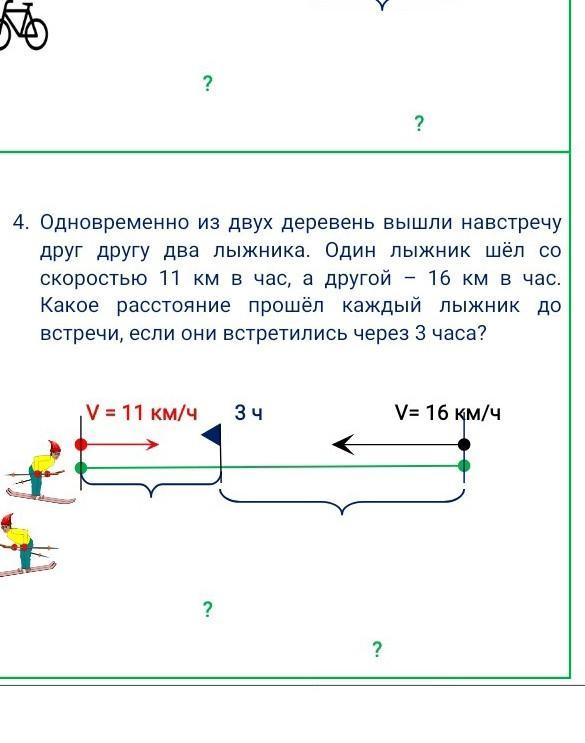 ?

?

4. Одновременно из двух деревень вышли навстречу друг другу два лыжника. Один лыжник шёл со скоростью 11 км в час, а другой – 16 км в час. Какое расстояние прошёл каждый лыжник до встречи, если они встретились через 3 часа?

V = 11 км/ч

3 ч

V= 16 км/ч

?

?